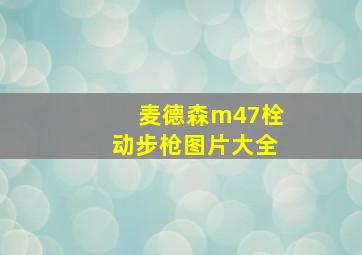 麦德森m47栓动步枪图片大全